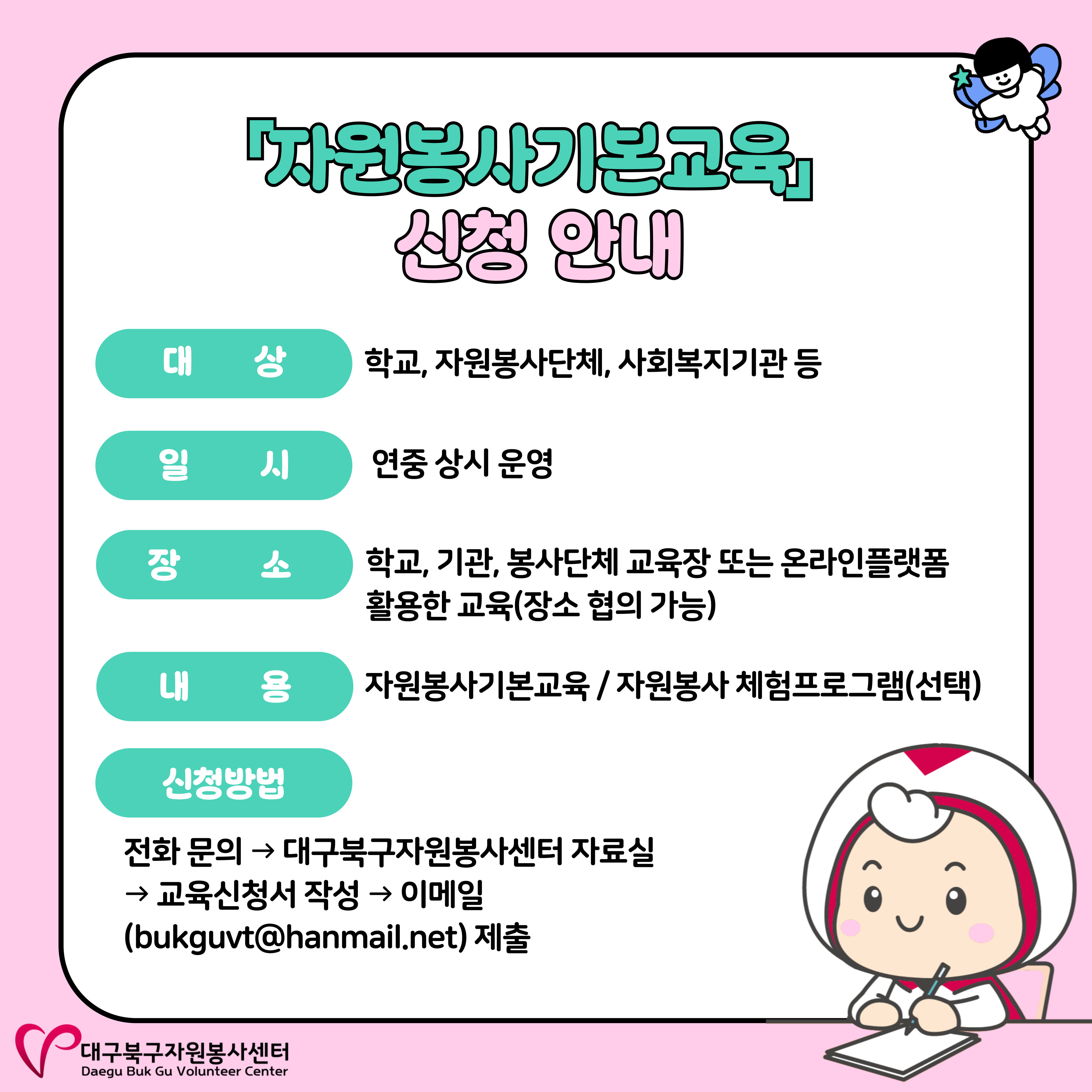 「자원봉사기본교육」
신청 안내

대 상
학교, 자원봉사단체, 사회복지기관 등

일 시
연중 상시 운영

장 소
학교, 기관, 봉사단체 교육장 또는 온라인플랫폼 활용한 교육(장소 협의 가능)

내 용
자원봉사기본교육 / 자원봉사 체험프로그램(선택)

신청방법

전화 문의 → 대구북구자원봉사센터 자료실 → 교육신청서 작성 → 이메일 (bukguvt@hanmail.net) 제출

대구북구자원봉사센터
Daegu Buk Gu Volunteer Center